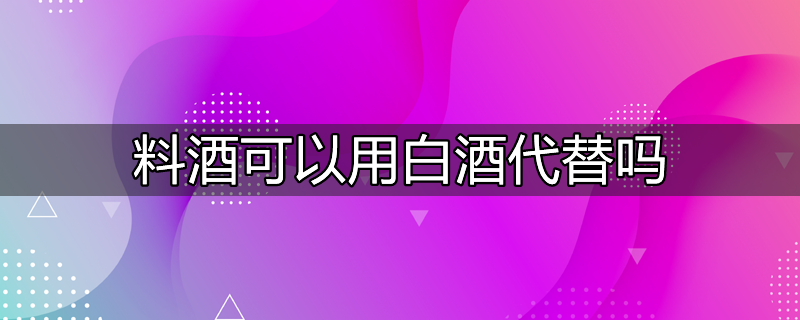 料酒可以用白酒代替吗